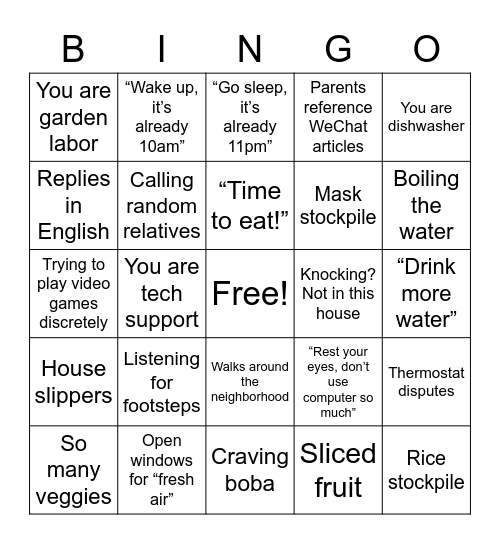 | B | I | N | G | O |
|---|---|---|---|---|
| You are garden labor | “Wake up, it’s already 10am” | “Go sleep, it’s already 11pm” | Parents reference WeChat articles | You are dishwasher |
| Replies in English | Calling random relatives | “Time to eat!” | Mask stockpile | Boiling the water |
| Trying to play video games discretely | You are tech support | Free! | Knocking? Not in this house | “Drink more water” |
| House slippers | Listening for footsteps | Walks around the neighborhood | “Rest your eyes, don’t use computer so much” | Thermostat disputes |
| So many veggies | Open windows for “fresh air” | Craving boba | Sliced fruit | Rice stockpile |